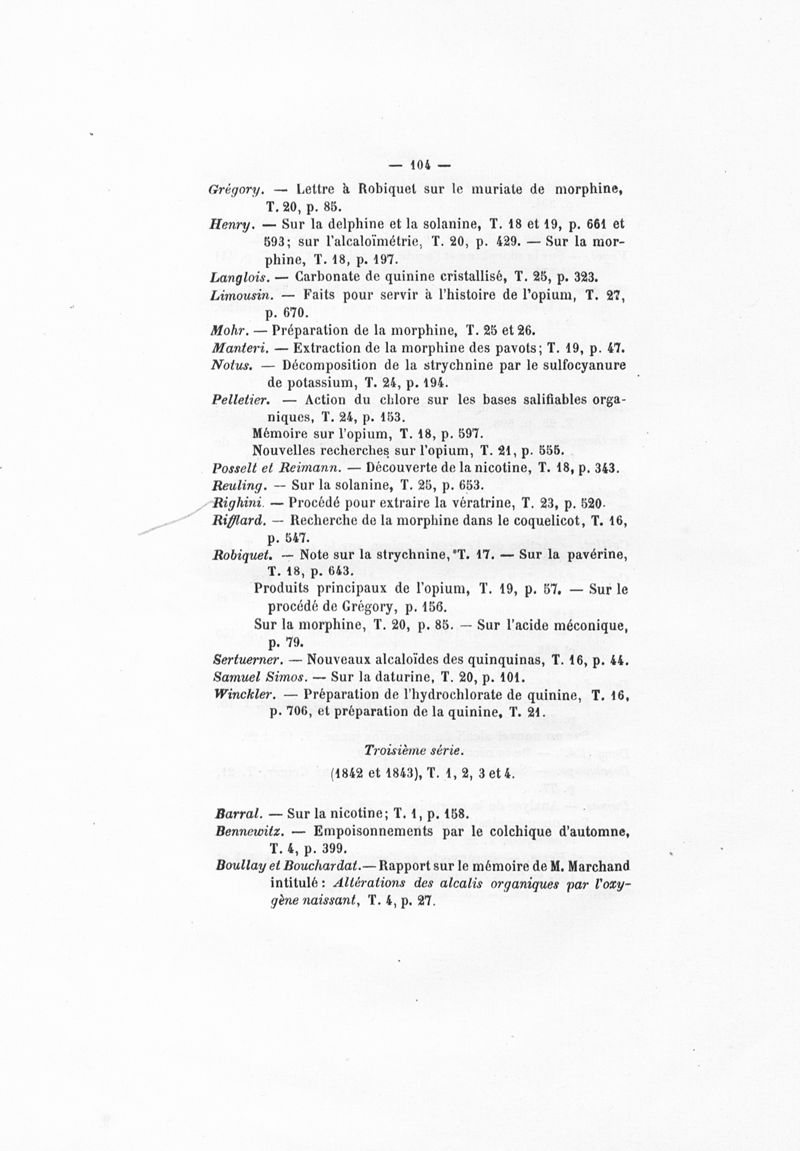 — 104 —

Grégory. — Lettre à Robiquet sur le muriate de morphine, T. 20, p. 85.

Henry. — Sur la delphine et la solanine, T. 18 et 19, p. 661 et 593; sur l'alcaloïmétrie, T. 20, p. 429. — Sur la morphine, T. 18, p. 197.

Langlois. — Carbonate de quinine cristallisé, T. 25, p. 323.

Limousin. — Faits pour servir à l'histoire de l'opium, T. 27, p. 670.

Mohr. — Préparation de la morphine, T. 25 et 26.

Manteri. — Extraction de la morphine des pavots; T. 19, p. 47.

Notus. — Décomposition de la strychnine par le sulfocyanure de potassium, T. 24, p. 194.

Pelletier. — Action du chlore sur les bases salifiables organiques, T. 24, p. 153.

Mémoire sur l'opium, T. 18, p. 597.

Nouvelles recherches sur l'opium, T. 21, p. 555.

Posselt et Reimann. — Découverte de la nicotine, T. 18, p. 343.

Reuling. — Sur la solanine, T. 25, p. 653.

Righini. — Procédé pour extraire la vératrine, T. 23, p. 520.

Rifflard. — Recherche de la morphine dans le coquelicot, T. 16, p. 547.

Robiquet. — Note sur la strychnine, T. 17. — Sur la pavérine, T. 18, p. 643.

Produits principaux de l'opium, T. 19, p. 57. — Sur le procédé de Grégory, p. 156.

Sur la morphine, T. 20, p. 85. — Sur l'acide méconique, p. 79.

Sertuerner. — Nouveaux alcaloïdes des quinquinas, T. 16, p. 44.

Samuel Simos. — Sur la daturine, T. 20, p. 101.

Winckler. — Préparation de l'hydrochlorate de quinine, T. 16, p. 706, et préparation de la quinine, T. 21.

Troisième série.

(1842 et 1843), T. 1, 2, 3 et 4.

Barral. — Sur la nicotine; T. 1, p. 158.

Bennewitz. — Empoisonnements par le colchique d'automne, T. 4, p. 399.

Boullay et Bouchardat. — Rapport sur le mémoire de M. Marchand intitulé : Altérations des alcalis organiques par l'oxygène naissant, T. 4, p. 27.